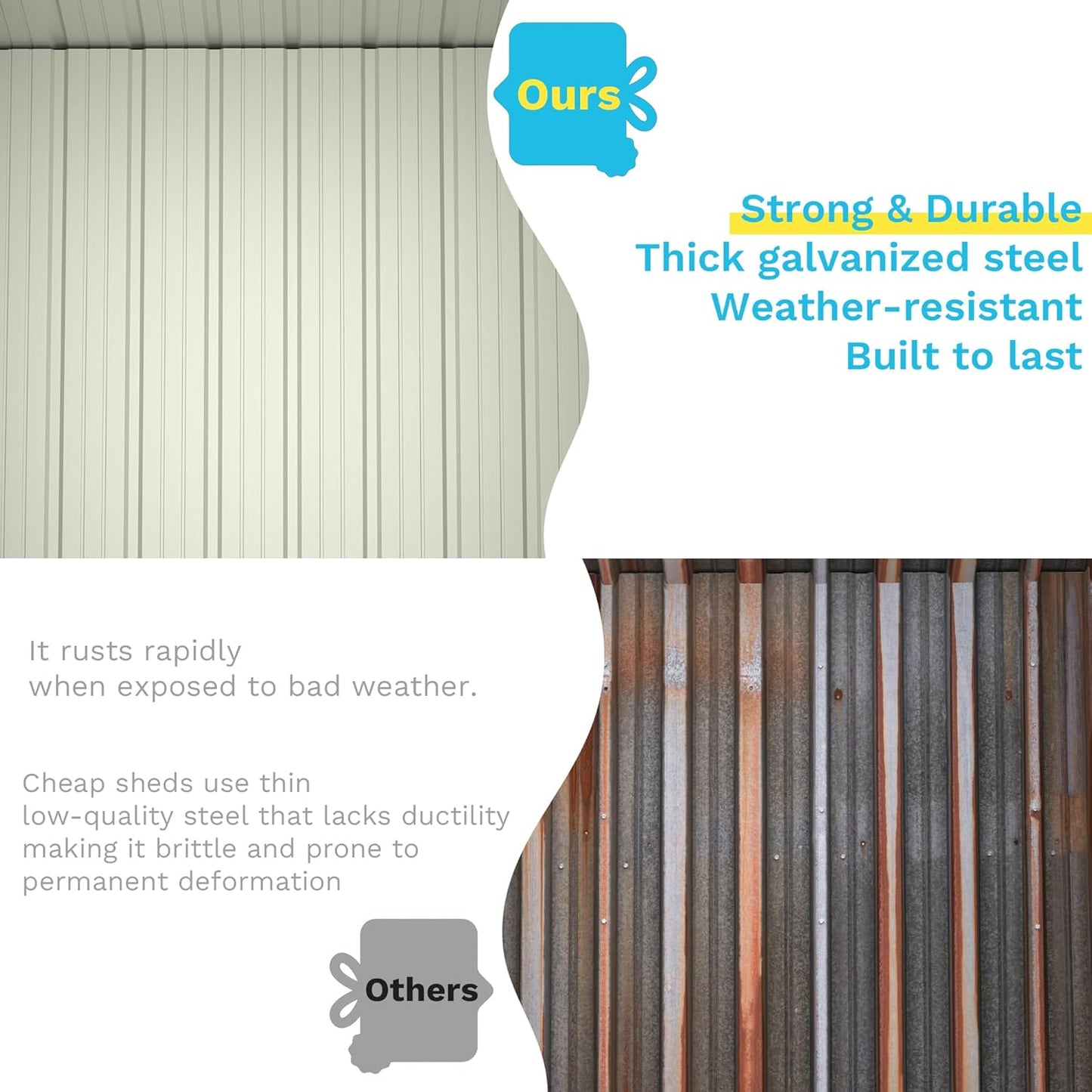 Ours

Strong & Durable
Thick galvanized steel
Weather-resistant
Built to last

It rusts rapidly
when exposed to bad weather.

Cheap sheds use thin low-quality steel that lacks ductility making it brittle and prone to permanent deformation

Others